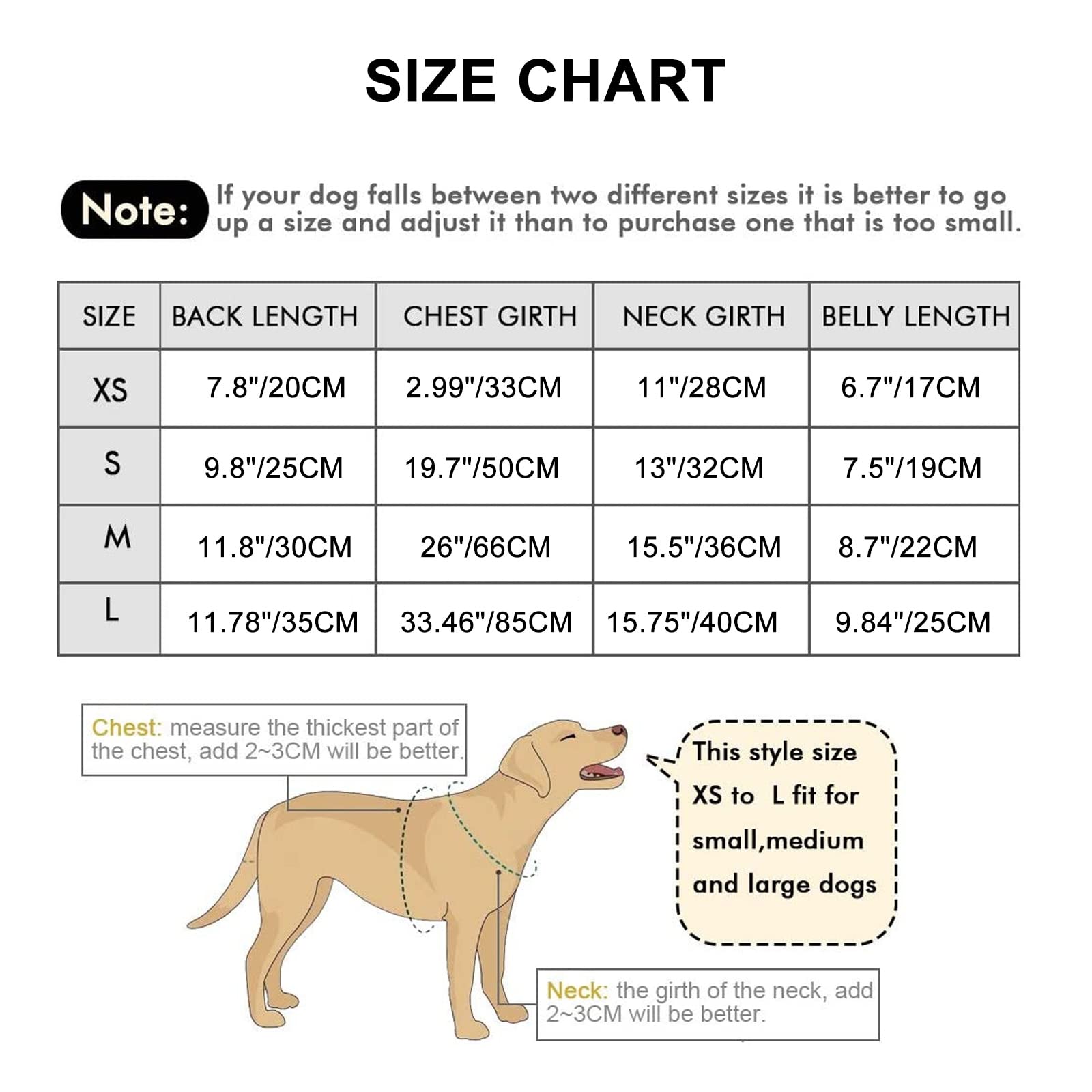 SIZE CHART

Note: If your dog falls between two different sizes it is better to go up a size and adjust it than to purchase one that is too small.

| SIZE | BACK LENGTH | CHEST GIRTH | NECK GIRTH | BELLY LENGTH |
|---|---|---|---|---|
| XS | 7.8"/20CM | 2.99"/33CM | 11"/28CM | 6.7"/17CM |
| S | 9.8"/25CM | 19.7"/50CM | 13"/32CM | 7.5"/19CM |
| M | 11.8"/30CM | 26"/66CM | 15.5"/36CM | 8.7"/22CM |
| L | 11.78"/35CM | 33.46"/85CM | 15.75"/40CM | 9.84"/25CM |

Chest: measure the thickest part of the chest, add 2~3CM will be better.

This style size XS to L fit for small,medium and large dogs

Neck: the girth of the neck, add 2~3CM will be better.